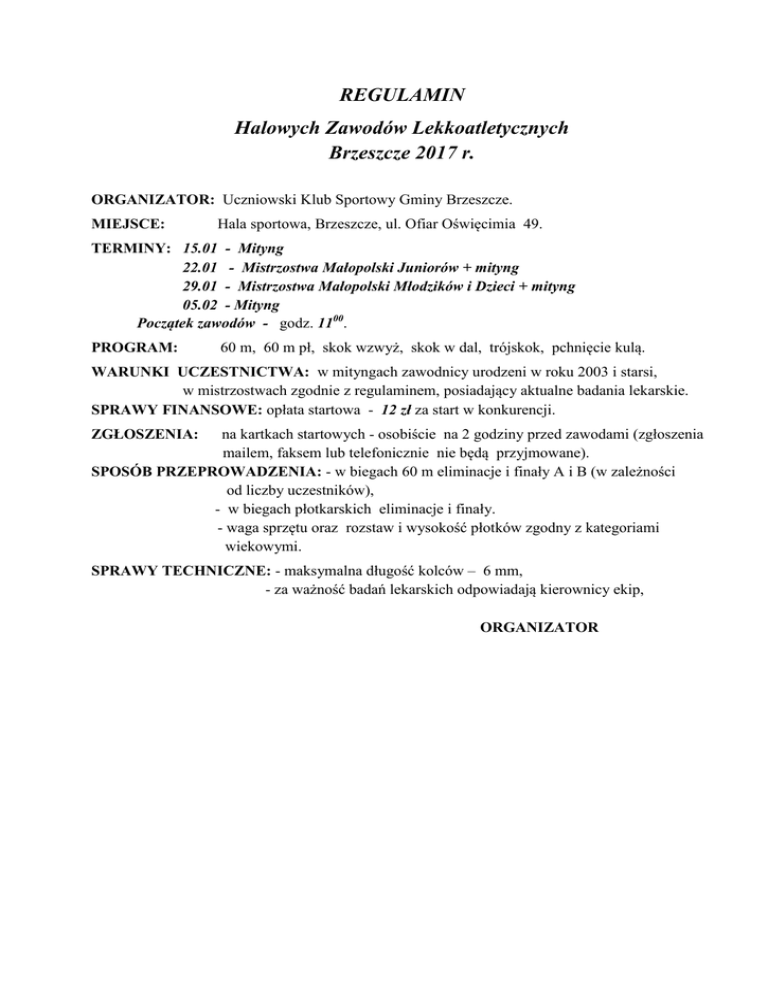 REGULAMIN
Halowych Zawodów Lekkoatletycznych
Brzeszcze 2017 r.

ORGANIZATOR: Uczniowski Klub Sportowy Gminy Brzeszcze.
MIEJSCE: Hala sportowa, Brzeszcze, ul. Ofiar Oświęcimia 49.
TERMINY: 15.01 - Mityng
22.01 - Mistrzostwa Małopolski Juniorów + mityng
29.01 - Mistrzostwa Małopolski Młodzików i Dzieci + mityng
05.02 - Mityng
Początek zawodów - godz. $11^{00}$.
PROGRAM: 60 m, 60 m pł, skok wzwyż, skok w dal, trójskok, pchnięcie kulą.
WARUNKI UCZESTNICTWA: w mityngach zawodnicy urodzeni w roku 2003 i starsi, w mistrzostwach zgodnie z regulaminem, posiadający aktualne badania lekarskie.
SPRAWY FINANSOWE: opłata startowa - 12 zł za start w konkurencji.
ZGŁOSZENIA: na kartkach startowych - osobiście na 2 godziny przed zawodami (zgłoszenia mailem, faksem lub telefonicznie nie będą przyjmowane).
SPOSÓB PRZEPROWADZENIA: - w biegach 60 m eliminacje i finały A i B (w zależności od liczby uczestników),
- w biegach płotkarskich eliminacje i finały.
- waga sprzętu oraz rozstaw i wysokość płotków zgodny z kategoriami wiekowymi.
SPRAWY TECHNICZNE: - maksymalna długość kolców – 6 mm,
- za ważność badań lekarskich odpowiadają kierownicy ekip,

ORGANIZATOR